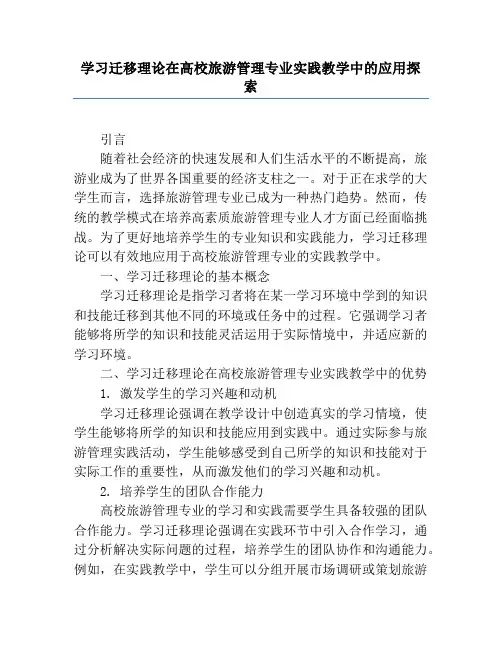 学习迁移理论在高校旅游管理专业实践教学中的应用探索

引言

随着社会经济的快速发展和人们生活水平的不断提高，旅游业成为了世界各国重要的经济支柱之一。对于正在求学的大学生而言，选择旅游管理专业已成为一种热门趋势。然而，传统的教学模式在培养高素质旅游管理专业人才方面已经面临挑战。为了更好地培养学生的专业知识和实践能力，学习迁移理论可以有效地应用于高校旅游管理专业的实践教学中。

一、学习迁移理论的基本概念

学习迁移理论是指学习者将在某一学习环境中学到的知识和技能迁移到其他不同的环境或任务中的过程。它强调学习者能够将所学的知识和技能灵活运用于实际情境中，并适应新的学习环境。

二、学习迁移理论在高校旅游管理专业实践教学中的优势

1. 激发学生的学习兴趣和动机

学习迁移理论强调在教学设计中创造真实的学习情境，使学生能够将所学的知识和技能应用到实践中。通过实际参与旅游管理实践活动，学生能够感受到自己所学的知识和技能对于实际工作的重要性，从而激发他们的学习兴趣和动机。

2. 培养学生的团队合作能力

高校旅游管理专业的学习和实践需要学生具备较强的团队合作能力。学习迁移理论强调在实践环节中引入合作学习，通过分析解决实际问题的过程，培养学生的团队协作和沟通能力。例如，在实践教学中，学生可以分组开展市场调研或策划旅游